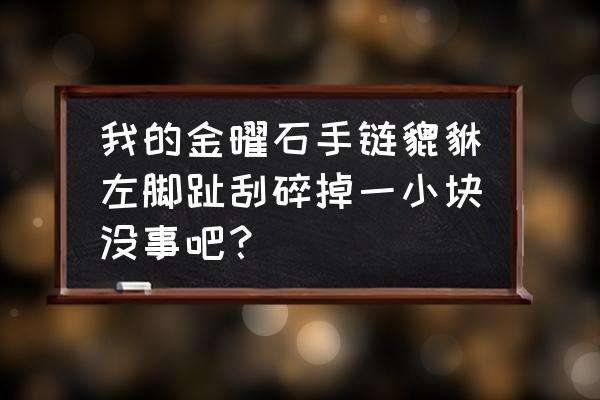 我的金曜石手链貔貅左脚趾刮碎掉一小块没事吧?